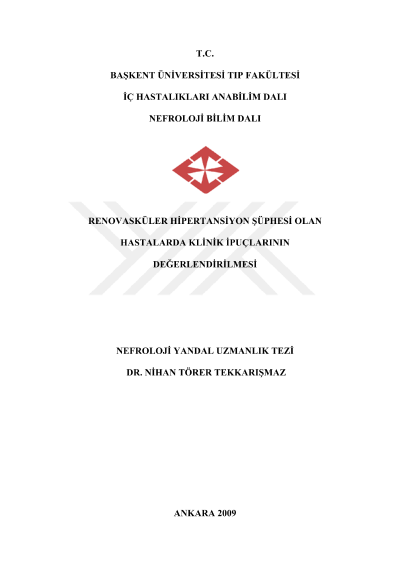 T.C.

BAŞKENT ÜNİVERSİTESİ TIP FAKÜLTESİ

İÇ HASTALIKLARI ANABİLİM DALI

NEFROLOJİ BİLİM DALI

RENOVASKÜLER HİPERTANSİYON ŞÜPHESİ OLAN

HASTALARDA KLİNİK İPUÇLARININ

DEĞERLENDİRİLMESİ

NEFROLOJİ YANDAL UZMANLIK TEZİ

DR. NİHAN TÖRER TEKKARIŞMAZ

ANKARA 2009